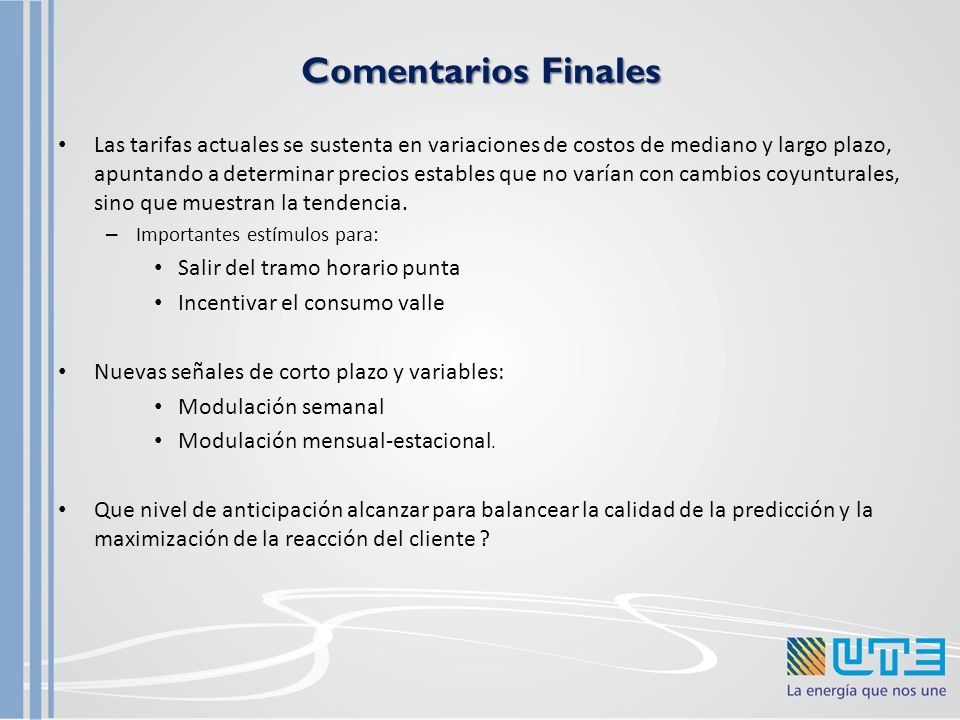 Comentarios Finales

• Las tarifas actuales se sustenta en variaciones de costos de mediano y largo plazo, apuntando a determinar precios estables que no varían con cambios coyunturales, sino que muestran la tendencia.
– Importantes estímulos para:
• Salir del tramo horario punta
• Incentivar el consumo valle

• Nuevas señales de corto plazo y variables:
• Modulación semanal
• Modulación mensual-estacional.

• Que nivel de anticipación alcanzar para balancear la calidad de la predicción y la maximización de la reacción del cliente ?

UTE
La energía que nos une